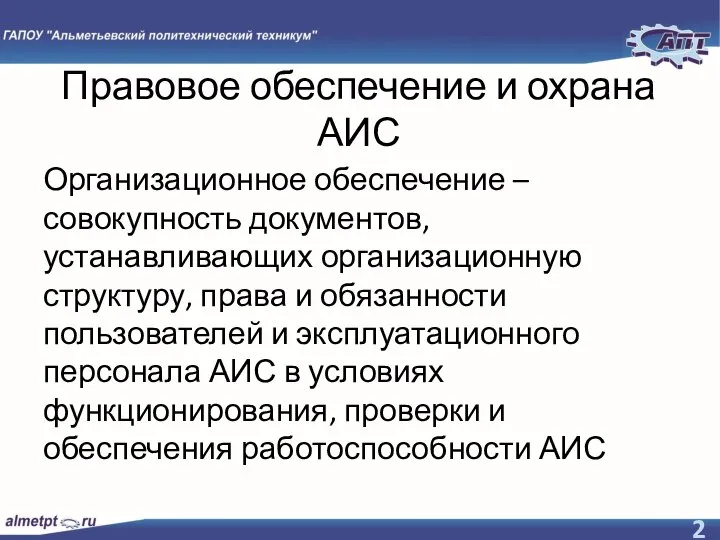 ГАПОУ "Альметьевский политехнический техникум"

АПТ

Правовое обеспечение и охрана АИС

Организационное обеспечение – совокупность документов, устанавливающих организационную структуру, права и обязанности пользователей и эксплуатационного персонала АИС в условиях функционирования, проверки и обеспечения работоспособности АИС

almetpt.ru

2